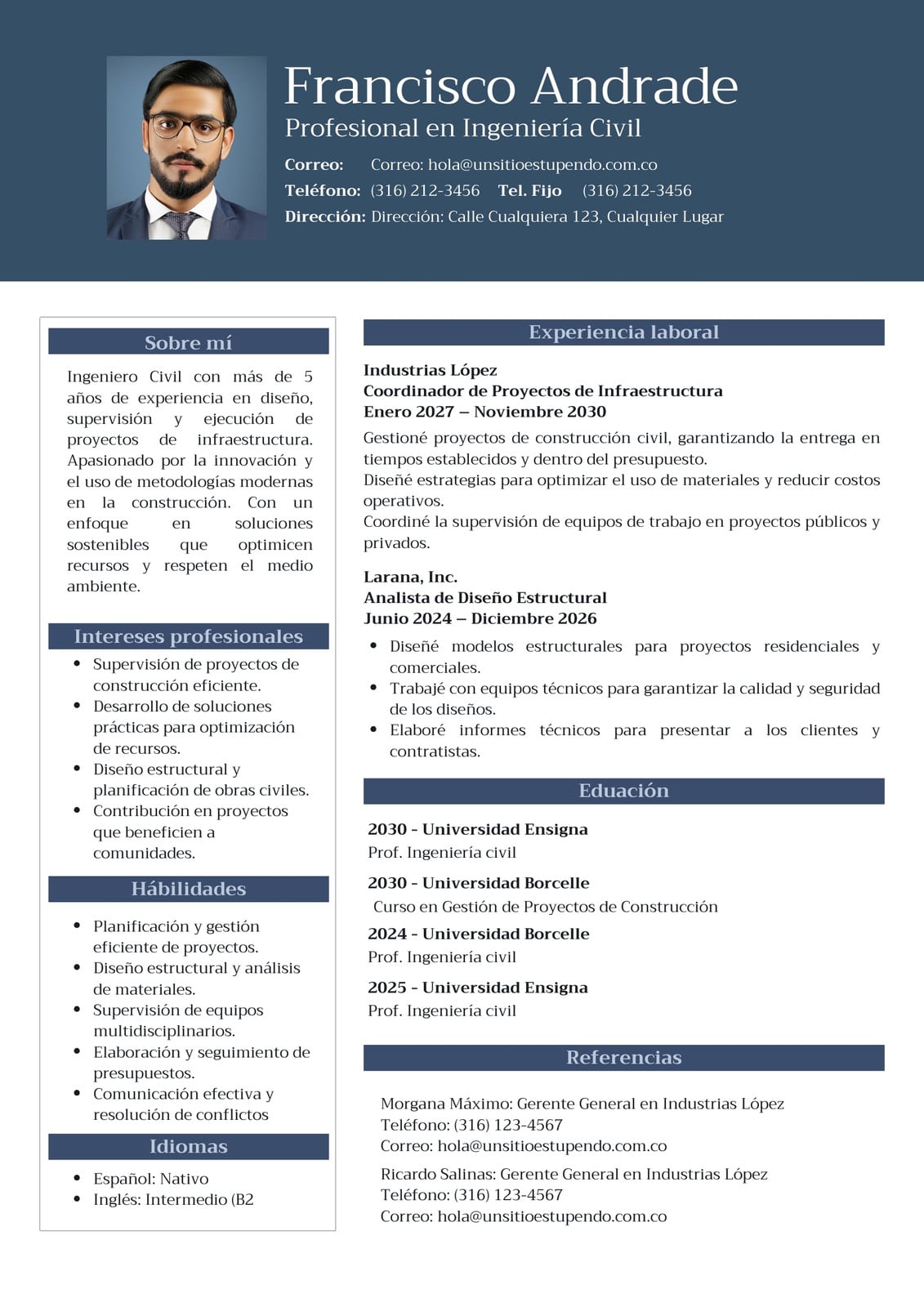 Francisco Andrade
Profesional en Ingeniería Civil

Correo: Correo: hola@unsitioestupendo.com.co
Teléfono: (316) 212-3456 Tel. Fijo (316) 212-3456
Dirección: Dirección: Calle Cualquiera 123, Cualquier Lugar

Sobre mí

Ingeniero Civil con más de 5 años de experiencia en diseño, supervisión y ejecución de proyectos de infraestructura. Apasionado por la innovación y el uso de metodologías modernas en la construcción. Con un enfoque en soluciones sostenibles que optimicen recursos y respeten el medio ambiente.

Intereses profesionales

- Supervisión de proyectos de construcción eficiente.
- Desarrollo de soluciones prácticas para optimización de recursos.
- Diseño estructural y planificación de obras civiles.
- Contribución en proyectos que beneficien a comunidades.

Hábilidades

- Planificación y gestión eficiente de proyectos.
- Diseño estructural y análisis de materiales.
- Supervisión de equipos multidisciplinarios.
- Elaboración y seguimiento de presupuestos.
- Comunicación efectiva y resolución de conflictos

Idiomas

- Español: Nativo
- Inglés: Intermedio (B2

Experiencia laboral

Industrias López
Coordinador de Proyectos de Infraestructura
Enero 2027 – Noviembre 2030
Gestioné proyectos de construcción civil, garantizando la entrega en tiempos establecidos y dentro del presupuesto.
Diseñé estrategias para optimizar el uso de materiales y reducir costos operativos.
Coordiné la supervisión de equipos de trabajo en proyectos públicos y privados.

Larana, Inc.
Analista de Diseño Estructural
Junio 2024 – Diciembre 2026
- Diseñé modelos estructurales para proyectos residenciales y comerciales.
- Trabajé con equipos técnicos para garantizar la calidad y seguridad de los diseños.
- Elaboré informes técnicos para presentar a los clientes y contratistas.

Eduación

2030 - Universidad Ensigna
Prof. Ingeniería civil

2030 - Universidad Borcelle
Curso en Gestión de Proyectos de Construcción

2024 - Universidad Borcelle
Prof. Ingeniería civil

2025 - Universidad Ensigna
Prof. Ingeniería civil

Referencias

Morgana Máximo: Gerente General en Industrias López
Teléfono: (316) 123-4567
Correo: hola@unsitioestupendo.com.co

Ricardo Salinas: Gerente General en Industrias López
Teléfono: (316) 123-4567
Correo: hola@unsitioestupendo.com.co